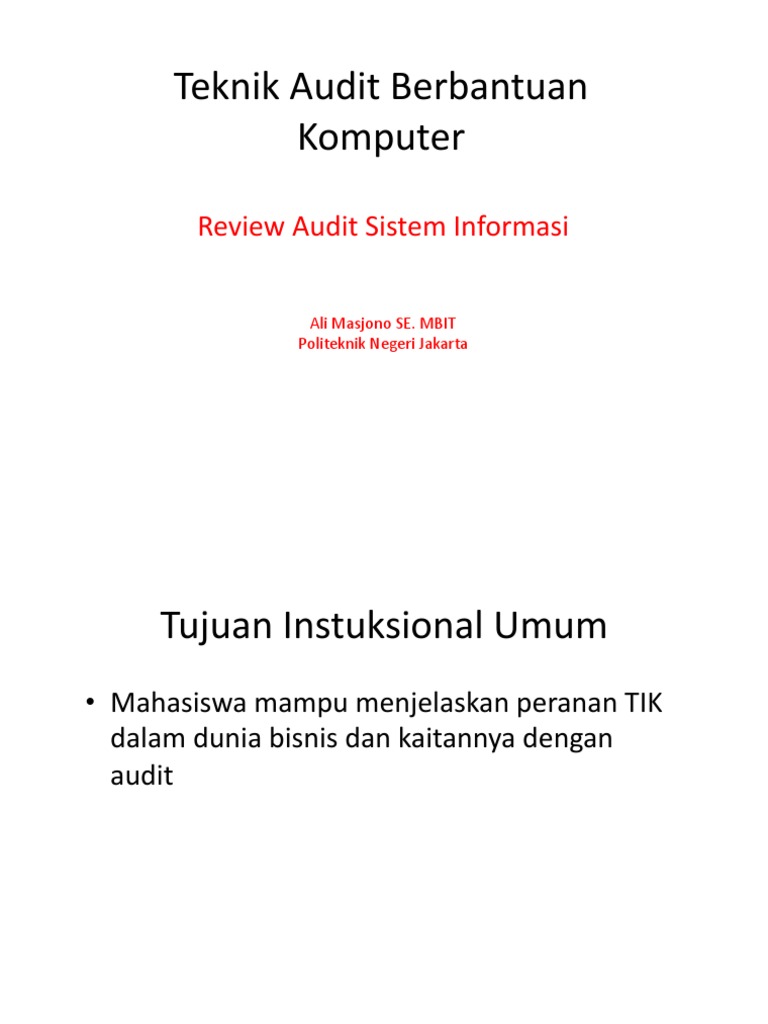 Teknik Audit Berbantuan Komputer

Review Audit Sistem Informasi

Ali Masjono SE. MBIT
Politeknik Negeri Jakarta

Tujuan Instuksional Umum

• Mahasiswa mampu menjelaskan peranan TIK dalam dunia bisnis dan kaitannya dengan audit